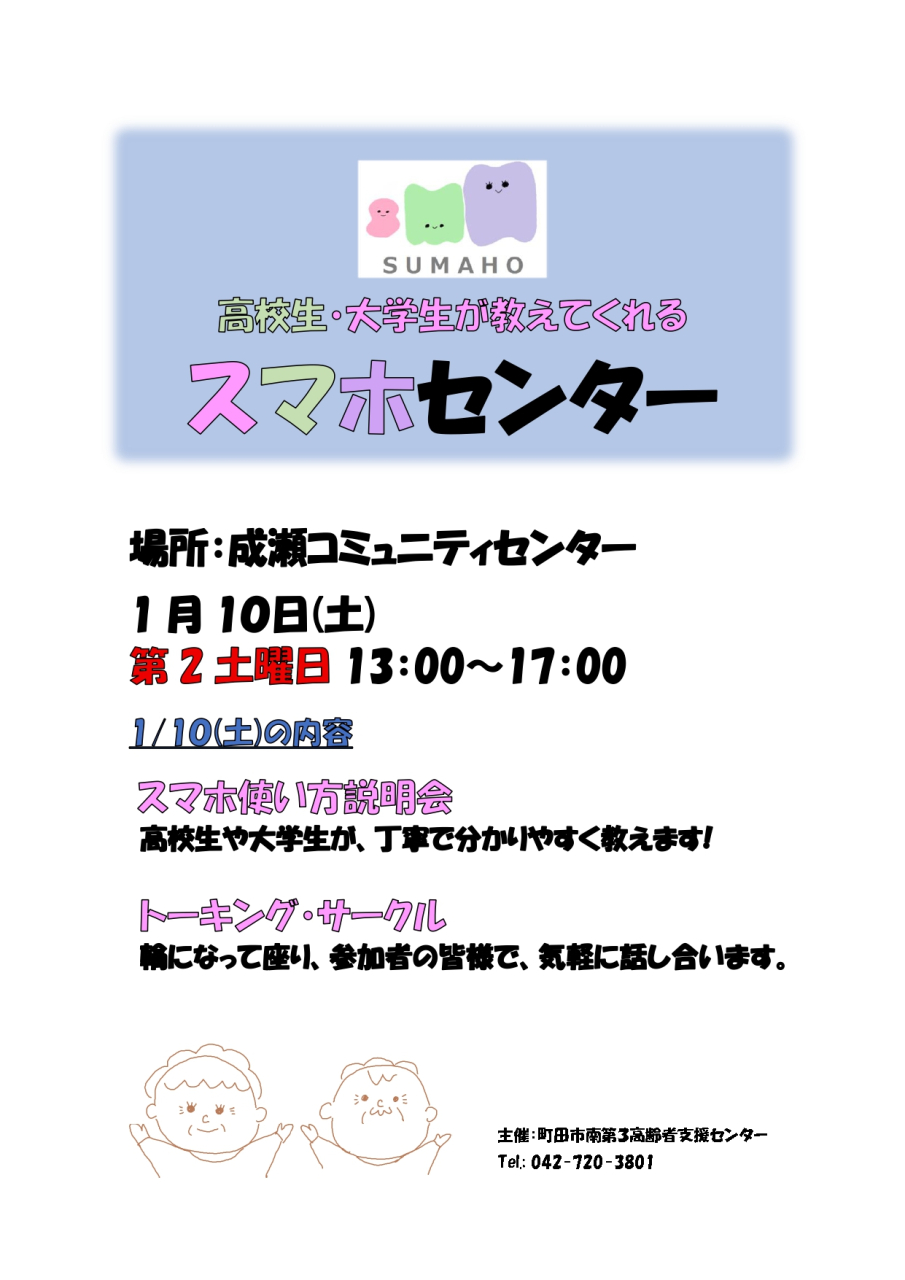 SUMAHO

高校生・大学生が教えてくれる

スマホセンター

場所：成瀬コミュニティセンター

1月10日(土)

第2土曜日 13:00～17:00

1/10(土)の内容

スマホ使い方説明会

高校生や大学生が、丁寧で分かりやすく教えます！

トーキング・サークル

輪になって座り、参加者の皆様で、気軽に話し合います。

主催：町田市南第3高齢者支援センター

Tel.: 042-720-3801